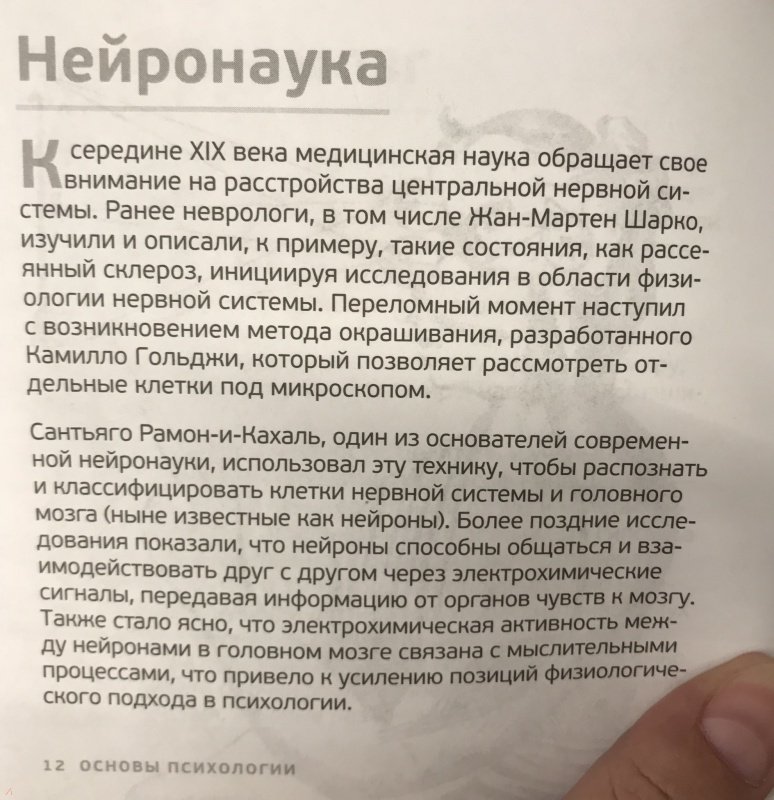 Нейронаука

К середине XIX века медицинская наука обращает свое внимание на расстройства центральной нервной системы. Ранее неврологи, в том числе Жан-Мартен Шарко, изучили и описали, к примеру, такие состояния, как рассеянный склероз, инициируя исследования в области физиологии нервной системы. Переломный момент наступил с возникновением метода окрашивания, разработанного Камилло Гольджи, который позволяет рассмотреть отдельные клетки под микроскопом.

Сантьяго Рамон-и-Кахаль, один из основателей современной нейронауки, использовал эту технику, чтобы распознать и классифицировать клетки нервной системы и головного мозга (ныне известные как нейроны). Более поздние исследования показали, что нейроны способны общаться и взаимодействовать друг с другом через электрохимические сигналы, передавая информацию от органов чувств к мозгу. Также стало ясно, что электрохимическая активность между нейронами в головном мозге связана с мыслительными процессами, что привело к усилению позиций физиологического подхода в психологии.

12 ОСНОВЫ ПСИХОЛОГИИ